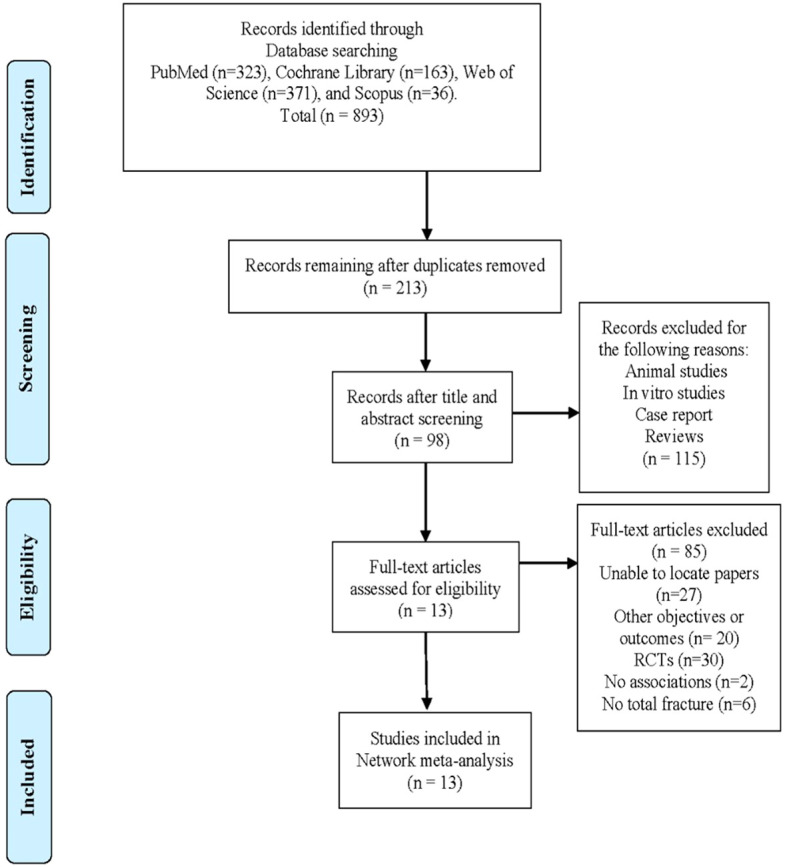 Identification

Records identified through Database searching PubMed (n=323), Cochrane Library (n=163), Web of Science (n=371), and Scopus (n=36). Total (n = 893)

Screening

Records remaining after duplicates removed (n = 213)

Records after title and abstract screening (n = 98)

Records excluded for the following reasons: Animal studies In vitro studies Case report Reviews (n = 115)

Eligibility

Full-text articles assessed for eligibility (n = 13)

Full-text articles excluded (n = 85) Unable to locate papers (n=27) Other objectives or outcomes (n= 20) RCTs (n=30) No associations (n=2) No total fracture (n=6)

Included

Studies included in Network meta-analysis (n = 13)